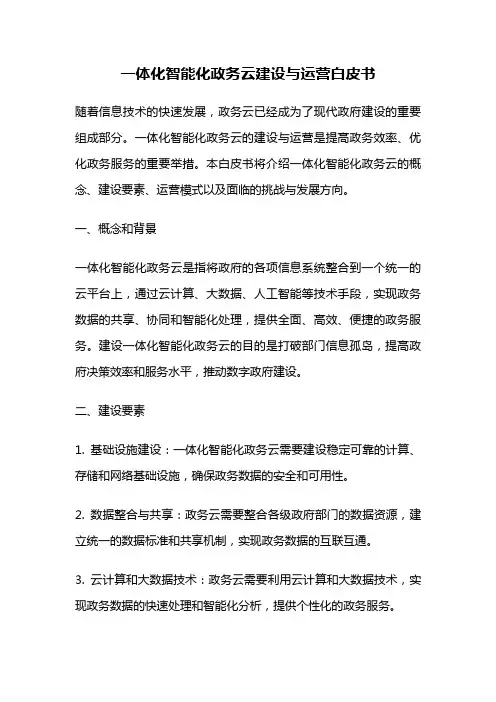 一体化智能化政务云建设与运营白皮书

随着信息技术的快速发展，政务云已经成为了现代政府建设的重要组成部分。一体化智能化政务云的建设与运营是提高政务效率、优化政务服务的重要举措。本白皮书将介绍一体化智能化政务云的概念、建设要素、运营模式以及面临的挑战与发展方向。

一、概念和背景

一体化智能化政务云是指将政府的各项信息系统整合到一个统一的云平台上，通过云计算、大数据、人工智能等技术手段，实现政务数据的共享、协同和智能化处理，提供全面、高效、便捷的政务服务。建设一体化智能化政务云的目的是打破部门信息孤岛，提高政府决策效率和服务水平，推动数字政府建设。

二、建设要素

1. 基础设施建设：一体化智能化政务云需要建设稳定可靠的计算、存储和网络基础设施，确保政务数据的安全和可用性。

2. 数据整合与共享：政务云需要整合各级政府部门的数据资源，建立统一的数据标准和共享机制，实现政务数据的互联互通。

3. 云计算和大数据技术：政务云需要利用云计算和大数据技术，实现政务数据的快速处理和智能化分析，提供个性化的政务服务。